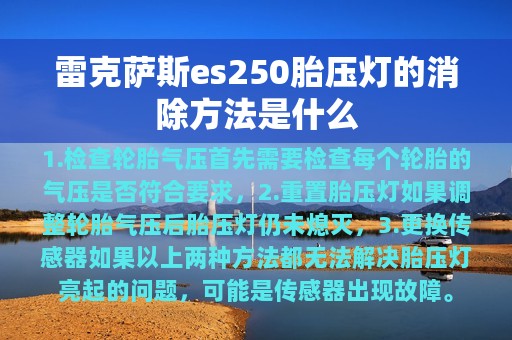 雷克萨斯es250胎压灯的消除方法是什么

1.检查轮胎气压首先需要检查每个轮胎的气压是否符合要求，2.重置胎压灯如果调整轮胎气压后胎压灯仍未熄灭，3.更换传感器如果以上两种方法都无法解决胎压灯亮起的问题，可能是传感器出现故障。